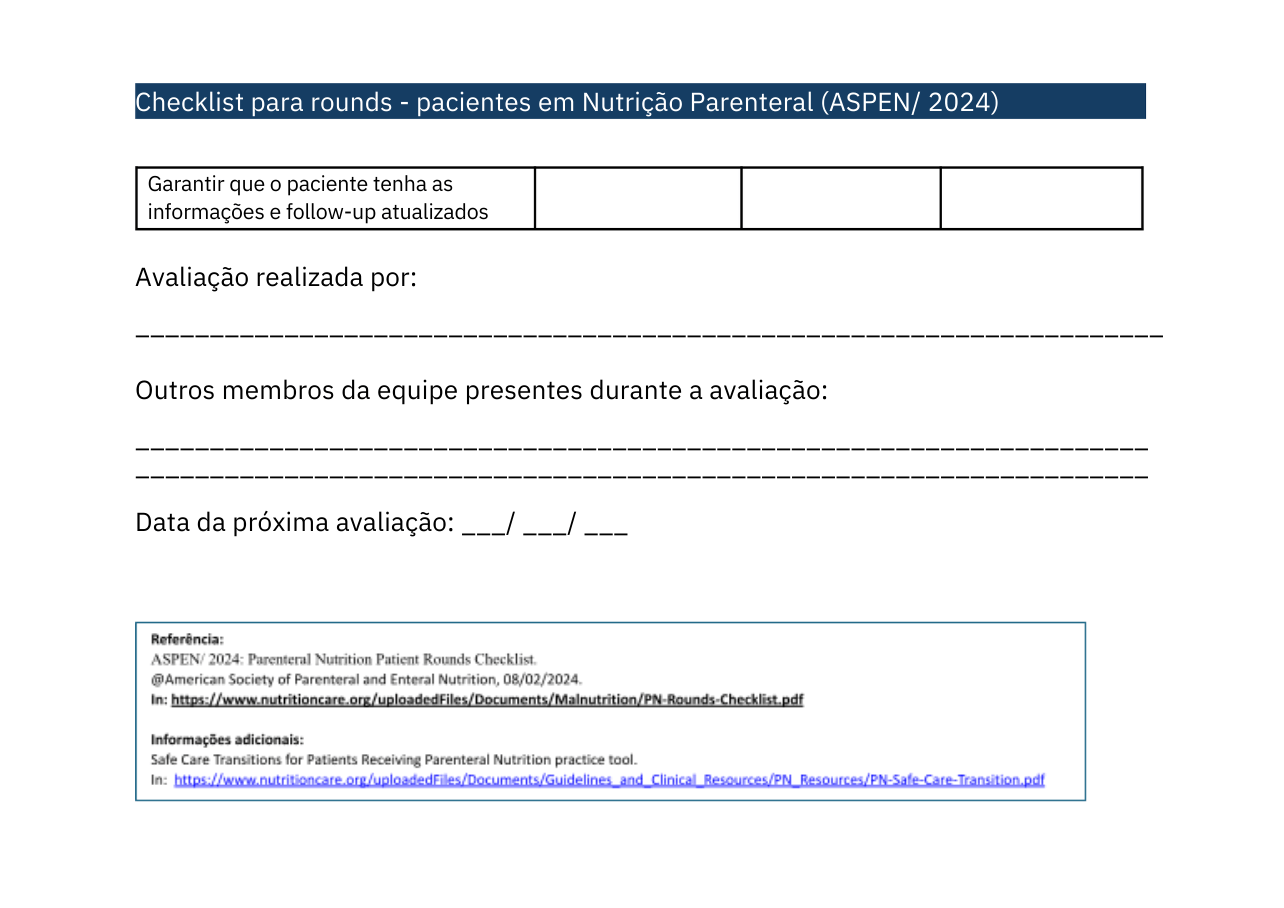 Checklist para rounds - pacientes em Nutrição Parenteral (ASPEN/ 2024)

| Garantir que o paciente tenha as informações e follow-up atualizados | | | |
|---|---|---|---|

Avaliação realizada por:

____

Outros membros da equipe presentes durante a avaliação:

____
____

Data da próxima avaliação: ____/ ____/ ____

Referência:
ASPEN/ 2024: Parenteral Nutrition Patient Rounds Checklist.
@American Society of Parenteral and Enteral Nutrition, 08/02/2024.
In: https://www.nutritioncare.org/uploadedFiles/Documents/Malnutrition/PN-Rounds-Checklist.pdf

Informações adicionais:
Safe Care Transitions for Patients Receiving Parenteral Nutrition practice tool.
In: https://www.nutritioncare.org/uploadedFiles/Documents/Guidelines_and_Clinical_Resources/PN_Resources/PN-Safe-Care-Transition.pdf